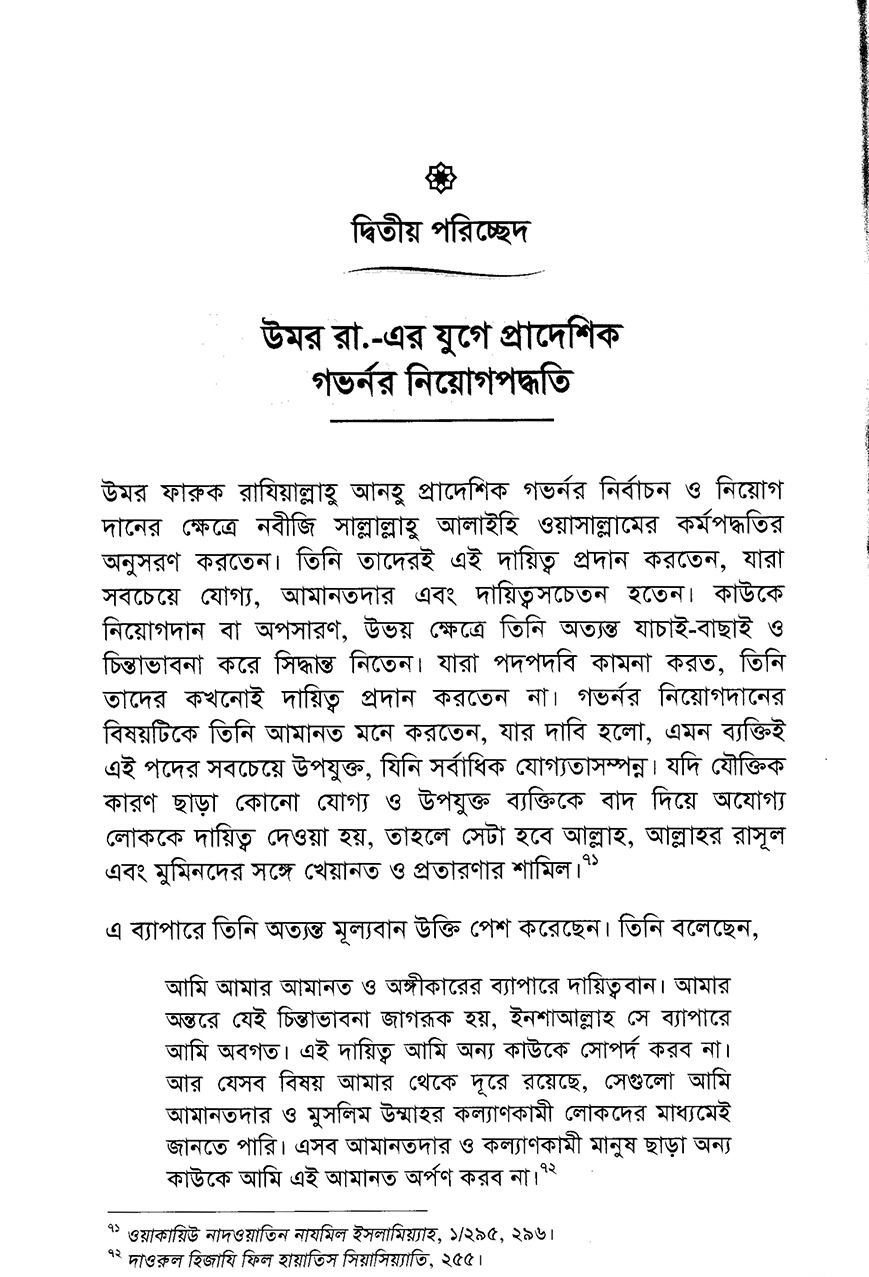 দ্বিতীয় পরিচ্ছেদ

উমর রা.-এর যুগে প্রাদেশিক গভর্নর নিয়োগপদ্ধতি

উমর ফারুক রাযিয়াল্লাহু আনহু প্রাদেশিক গভর্নর নির্বাচন ও নিয়োগ দানের ক্ষেত্রে নবীজি সাল্লাল্লাহু আলাইহি ওয়াসাল্লামের কর্মপদ্ধতির অনুসরণ করতেন। তিনি তাদেরই এই দায়িত্ব প্রদান করতেন, যারা সবচেয়ে যোগ্য, আমানতদার এবং দায়িত্বসচেতন হতেন। কাউকে নিয়োগদান বা অপসারণ, উভয় ক্ষেত্রে তিনি অত্যন্ত যাচাই-বাছাই ও চিন্তাভাবনা করে সিদ্ধান্ত নিতেন। যারা পদপদবি কামনা করত, তিনি তাদের কখনোই দায়িত্ব প্রদান করতেন না। গভর্নর নিয়োগদানের বিষয়টিকে তিনি আমানত মনে করতেন, যার দাবি হলো, এমন ব্যক্তিই এই পদের সবচেয়ে উপযুক্ত, যিনি সর্বাধিক যোগ্যতাসম্পন্ন। যদি যৌক্তিক কারণ ছাড়া কোনো যোগ্য ও উপযুক্ত ব্যক্তিকে বাদ দিয়ে অযোগ্য লোককে দায়িত্ব দেওয়া হয়, তাহলে সেটা হবে আল্লাহ, আল্লাহর রাসূল এবং মুমিনদের সঙ্গে খেয়ানত ও প্রতারণার শামিল।$^{৭১}$

এ ব্যাপারে তিনি অত্যন্ত মূল্যবান উক্তি পেশ করেছেন। তিনি বলেছেন,

আমি আমার আমানত ও অঙ্গীকারের ব্যাপারে দায়িত্ববান। আমার অন্তরে যেই চিন্তাভাবনা জাগরূক হয়, ইনশাআল্লাহ সে ব্যাপারে আমি অবগত। এই দায়িত্ব আমি অন্য কাউকে সোপর্দ করব না। আর যেসব বিষয় আমার থেকে দূরে রয়েছে, সেগুলো আমি আমানতদার ও মুসলিম উম্মাহর কল্যাণকামী লোকদের মাধ্যমেই জানতে পারি। এসব আমানতদার ও কল্যাণকামী মানুষ ছাড়া অন্য কাউকে আমি এই আমানত অর্পণ করব না।$^{৭২}$

$^{৭১}$ ওয়াকায়িউ নাদওয়াতিন নাযমিল ইসলামিয়্যাহ, ১/২৯৫, ২৯৬।
$^{৭২}$ দাওরুল হিজাযি ফিল হায়াতিস সিয়াসিয়্যাতি, ২৫৫।